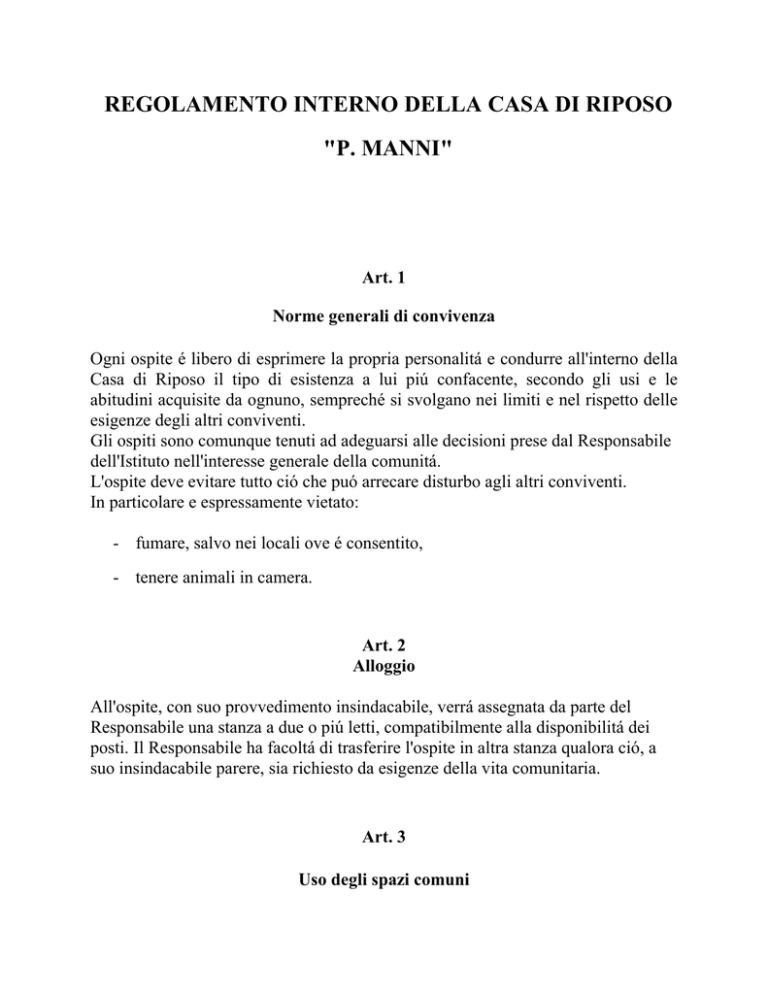 REGOLAMENTO INTERNO DELLA CASA DI RIPOSO

"P. MANNI"

Art. 1

Norme generali di convivenza

Ogni ospite é libero di esprimere la propria personalitá e condurre all'interno della Casa di Riposo il tipo di esistenza a lui piú confacente, secondo gli usi e le abitudini acquisite da ognuno, sempreché si svolgano nei limiti e nel rispetto delle esigenze degli altri conviventi.
Gli ospiti sono comunque tenuti ad adeguarsi alle decisioni prese dal Responsabile dell'Istituto nell'interesse generale della comunitá.
L'ospite deve evitare tutto ció che puó arrecare disturbo agli altri conviventi.
In particolare e espressamente vietato:

- fumare, salvo nei locali ove é consentito,

- tenere animali in camera.

Art. 2
Alloggio

All'ospite, con suo provvedimento insindacabile, verrá assegnata da parte del Responsabile una stanza a due o piú letti, compatibilmente alla disponibilitá dei posti. Il Responsabile ha facoltá di trasferire l'ospite in altra stanza qualora ció, a suo insindacabile parere, sia richiesto da esigenze della vita comunitaria.

Art. 3

Uso degli spazi comuni